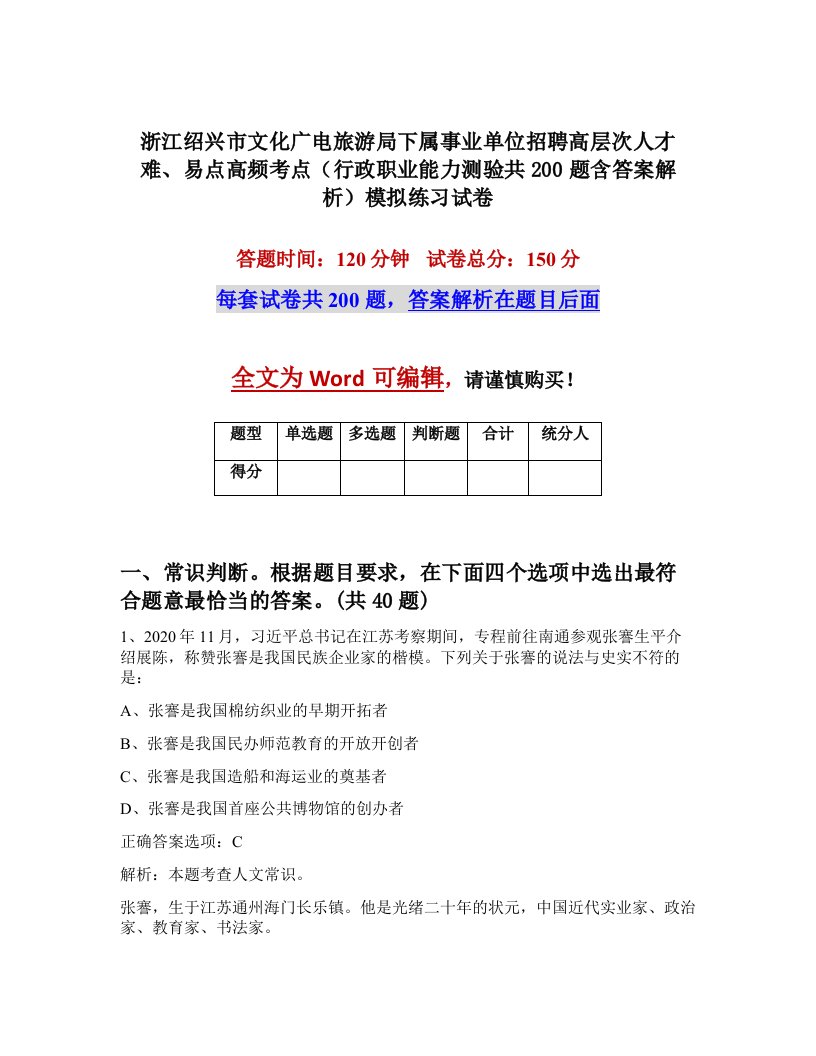 浙江绍兴市文化广电旅游局下属事业单位招聘高层次人才难、易点高频考点（行政职业能力测验共200题含答案解析）模拟练习试卷

答题时间：120分钟　试卷总分：150分

每套试卷共200题，答案解析在题目后面

全文为Word可编辑，请谨慎购买！

| 题型 | 单选题 | 多选题 | 判断题 | 合计 | 统分人 |
|---|---|---|---|---|---|
| 得分 | | | | | |

一、常识判断。根据题目要求，在下面四个选项中选出最符合题意最恰当的答案。(共40题)

1、2020年11月，习近平总书记在江苏考察期间，专程前往南通参观张謇生平介绍展陈，称赞张謇是我国民族企业家的楷模。下列关于张謇的说法与史实不符的是：

A、张謇是我国棉纺织业的早期开拓者

B、张謇是我国民办师范教育的开放开创者

C、张謇是我国造船和海运业的奠基者

D、张謇是我国首座公共博物馆的创办者

正确答案选项：C

解析：本题考查人文常识。

张謇，生于江苏通州海门长乐镇。他是光绪二十年的状元，中国近代实业家、政治家、教育家、书法家。